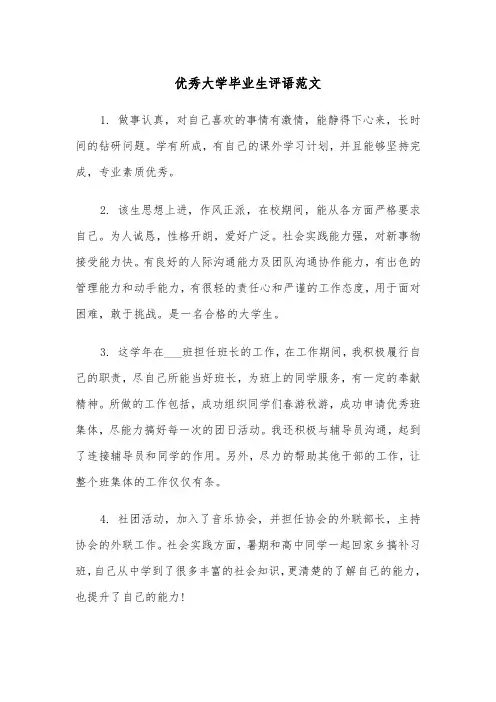 优秀大学毕业生评语范文

1. 做事认真，对自己喜欢的事情有激情，能静得下心来，长时间的钻研问题。学有所成，有自己的课外学习计划，并且能够坚持完成，专业素质优秀。

2. 该生思想上进，作风正派，在校期间，能从各方面严格要求自己。为人诚恳，性格开朗，爱好广泛。社会实践能力强，对新事物接受能力快。有良好的人际沟通能力及团队沟通协作能力，有出色的管理能力和动手能力，有很轻的责任心和严谨的工作态度，用于面对困难，敢于挑战。是一名合格的大学生。

3. 这学年在___班担任班长的工作，在工作期间，我积极履行自己的职责，尽自己所能当好班长，为班上的同学服务，有一定的奉献精神。所做的工作包括，成功组织同学们春游秋游，成功申请优秀班集体，尽能力搞好每一次的团日活动。我还积极与辅导员沟通，起到了连接辅导员和同学的作用。另外，尽力的帮助其他干部的工作，让整个班集体的工作仅仅有条。

4. 社团活动，加入了音乐协会，并担任协会的外联部长，主持协会的外联工作。社会实践方面，暑期和高中同学一起回家乡搞补习班，自己从中学到了很多丰富的社会知识，更清楚的了解自己的能力，也提升了自己的能力!